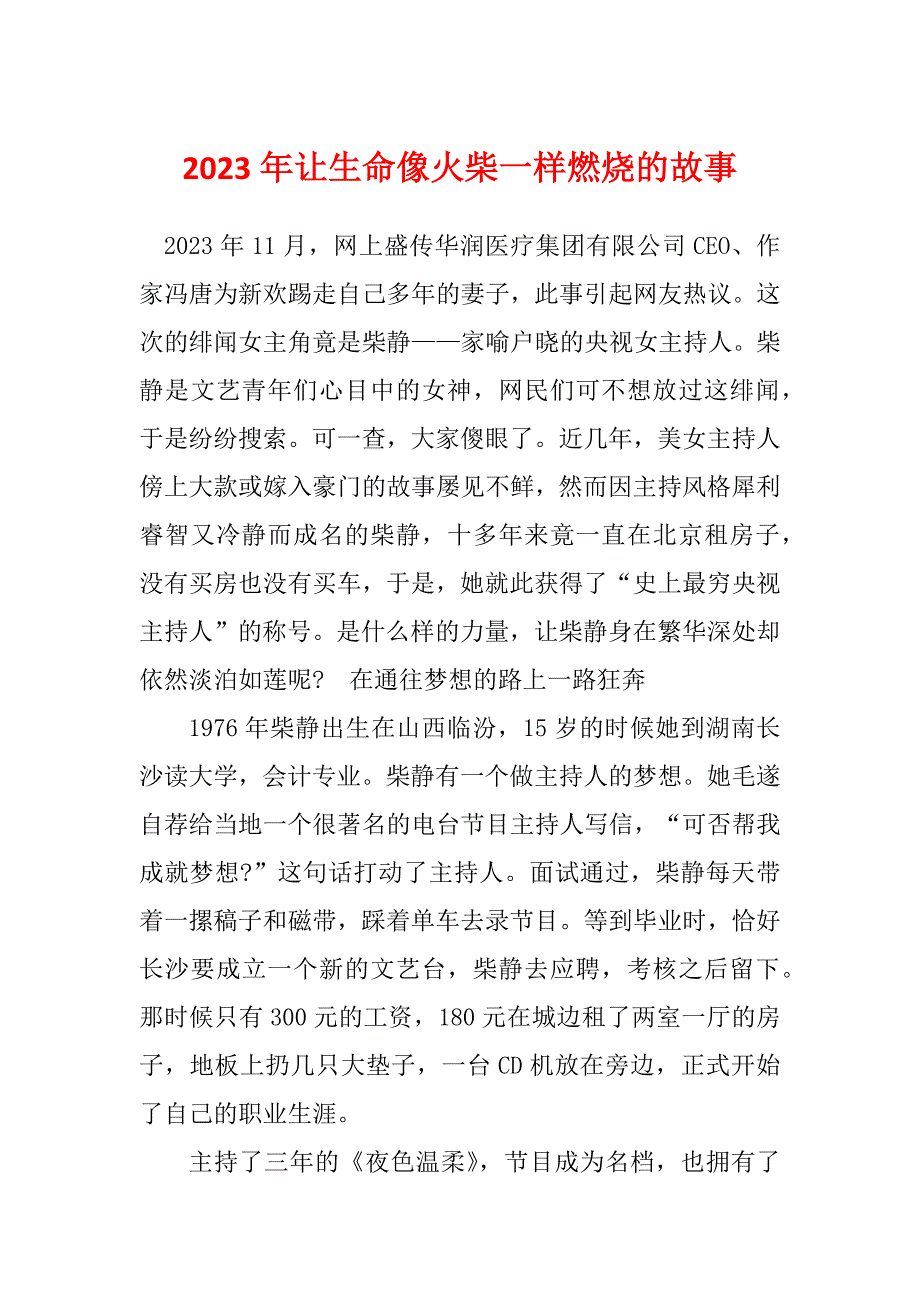 2023年让生命像火柴一样燃烧的故事

2023年11月，网上盛传华润医疗集团有限公司CEO、作家冯唐为新欢踢走自己多年的妻子，此事引起网友热议。这次的绯闻女主角竟是柴静——家喻户晓的央视女主持人。柴静是文艺青年们心目中的女神，网民们可不想放过这绯闻，于是纷纷搜索。可一查，大家傻眼了。近几年，美女主持人傍上大款或嫁入豪门的故事屡见不鲜，然而因主持风格犀利睿智又冷静而成名的柴静，十多年来竟一直在北京租房子，没有买房也没有买车，于是，她就此获得了“史上最穷央视主持人”的称号。是什么样的力量，让柴静身在繁华深处却依然淡泊如莲呢？ 在通往梦想的路上一路狂奔

1976年柴静出生在山西临汾，15岁的时候她到湖南长沙读大学，会计专业。柴静有一个做主持人的梦想。她毛遂自荐给当地一个很著名的电台节目主持人写信，“可否帮我成就梦想?”这句话打动了主持人。面试通过，柴静每天带着一摞稿子和磁带，踩着单车去录节目。等到毕业时，恰好长沙要成立一个新的文艺台，柴静去应聘，考核之后留下。那时候只有300元的工资，180元在城边租了两室一厅的房子，地板上扔几只大垫子，一台CD机放在旁边，正式开始了自己的职业生涯。

主持了三年的《夜色温柔》，节目成为名档，也拥有了